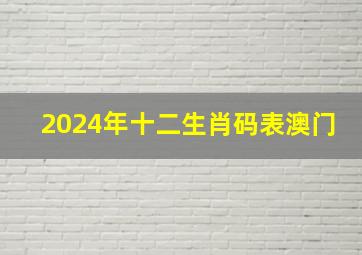 2024年十二生肖码表澳门